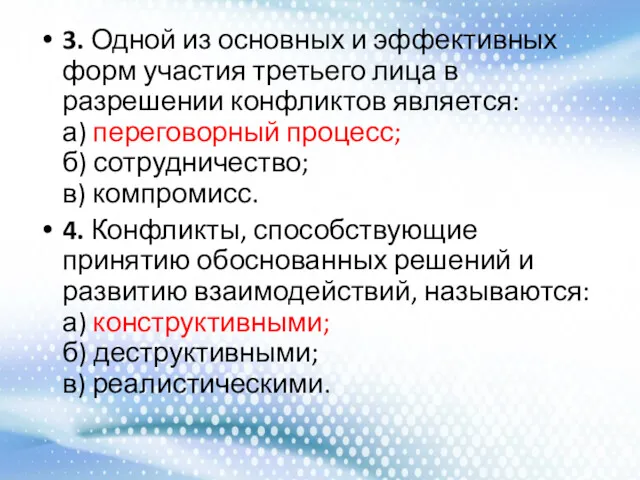 • 3. Одной из основных и эффективных форм участия третьего лица в разрешении конфликтов является:
а) переговорный процесс;
б) сотрудничество;
в) компромисс.

• 4. Конфликты, способствующие принятию обоснованных решений и развитию взаимодействий, называются:
а) конструктивными;
б) деструктивными;
в) реалистическими.